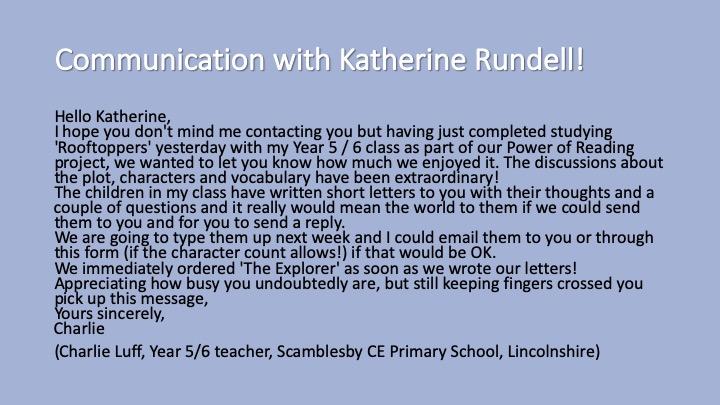 Communication with Katherine Rundell!

Hello Katherine,

I hope you don't mind me contacting you but having just completed studying 'Rooftoppers' yesterday with my Year 5 / 6 class as part of our Power of Reading project, we wanted to let you know how much we enjoyed it. The discussions about the plot, characters and vocabulary have been extraordinary!

The children in my class have written short letters to you with their thoughts and a couple of questions and it really would mean the world to them if we could send them to you and for you to send a reply.

We are going to type them up next week and I could email them to you or through this form (if the character count allows!) if that would be OK.

We immediately ordered 'The Explorer' as soon as we wrote our letters!

Appreciating how busy you undoubtedly are, but still keeping fingers crossed you pick up this message,

Yours sincerely,
Charlie

(Charlie Luff, Year 5/6 teacher, Scamblesby CE Primary School, Lincolnshire)